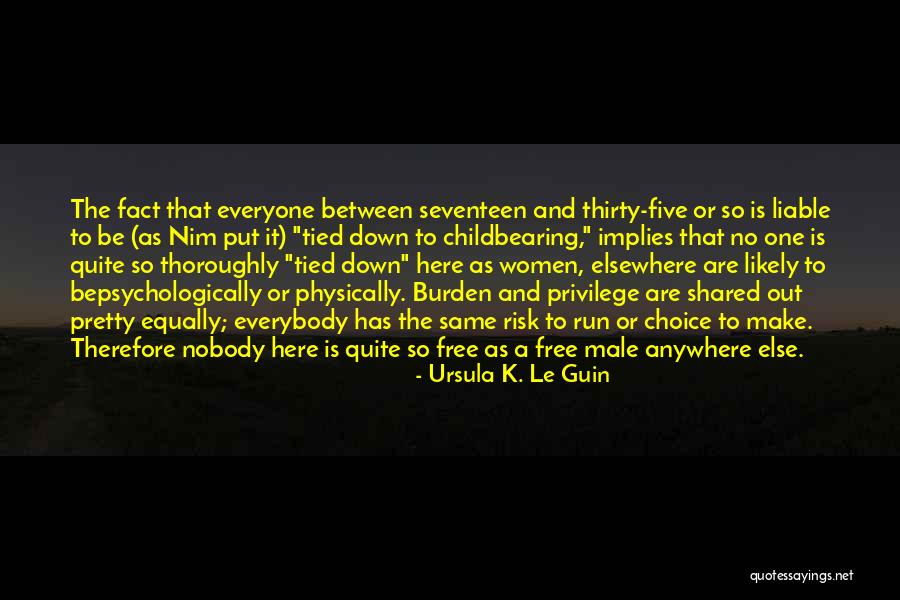 The fact that everyone between seventeen and thirty-five or so is liable to be (as Nim put it) "tied down to childbearing," implies that no one is quite so thoroughly "tied down" here as women, elsewhere are likely to bepsychologically or physically. Burden and privilege are shared out pretty equally; everybody has the same risk to run or choice to make. Therefore nobody here is quite so free as a free male anywhere else.

- Ursula K. Le Guin

quotessayings.net